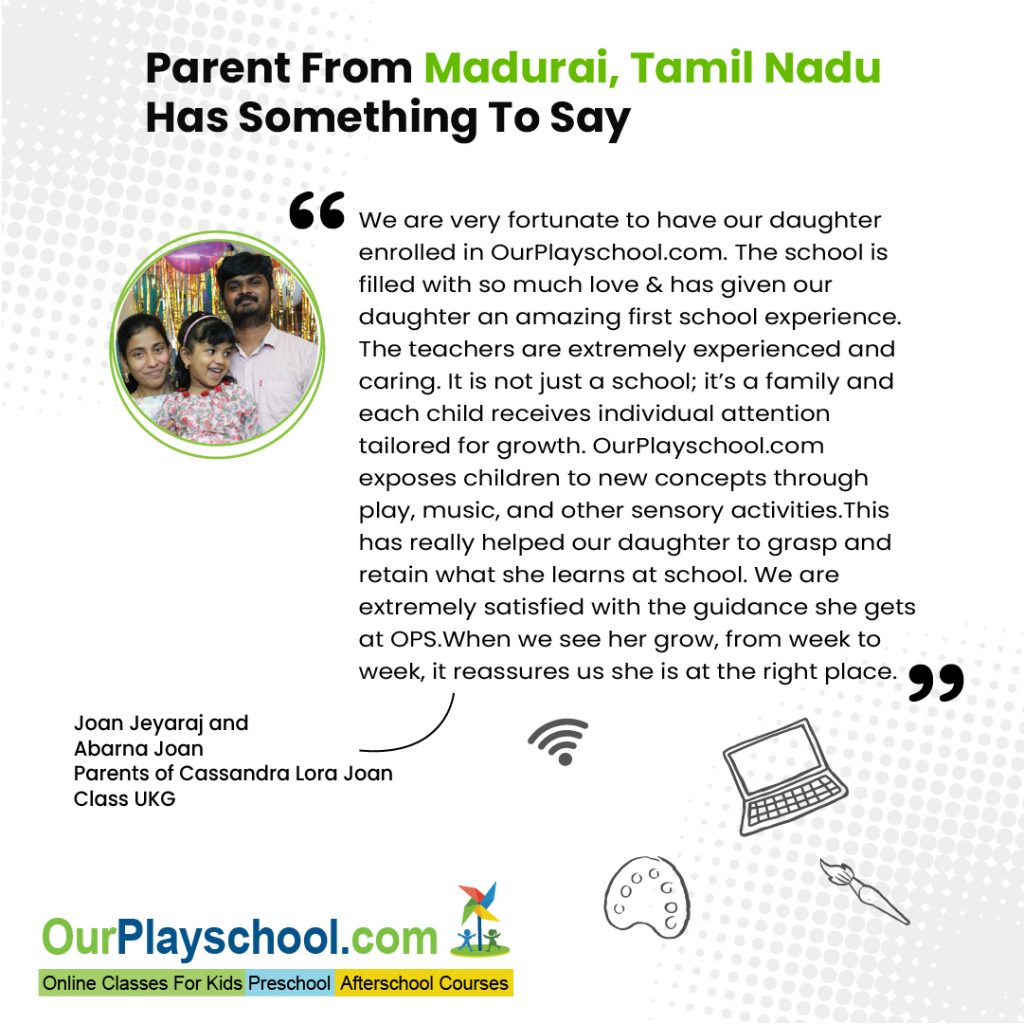 Parent From Madurai, Tamil Nadu Has Something To Say

We are very fortunate to have our daughter enrolled in OurPlayschool.com. The school is filled with so much love & has given our daughter an amazing first school experience. The teachers are extremely experienced and caring. It is not just a school; it's a family and each child receives individual attention tailored for growth. OurPlayschool.com exposes children to new concepts through play, music, and other sensory activities.This has really helped our daughter to grasp and retain what she learns at school. We are extremely satisfied with the guidance she gets at OPS.When we see her grow, from week to week, it reassures us she is at the right place.

Joan Jeyaraj and
Abarna Joan
Parents of Cassandra Lora Joan
Class UKG

OurPlayschool.com
Online Classes For Kids Preschool Afterschool Courses